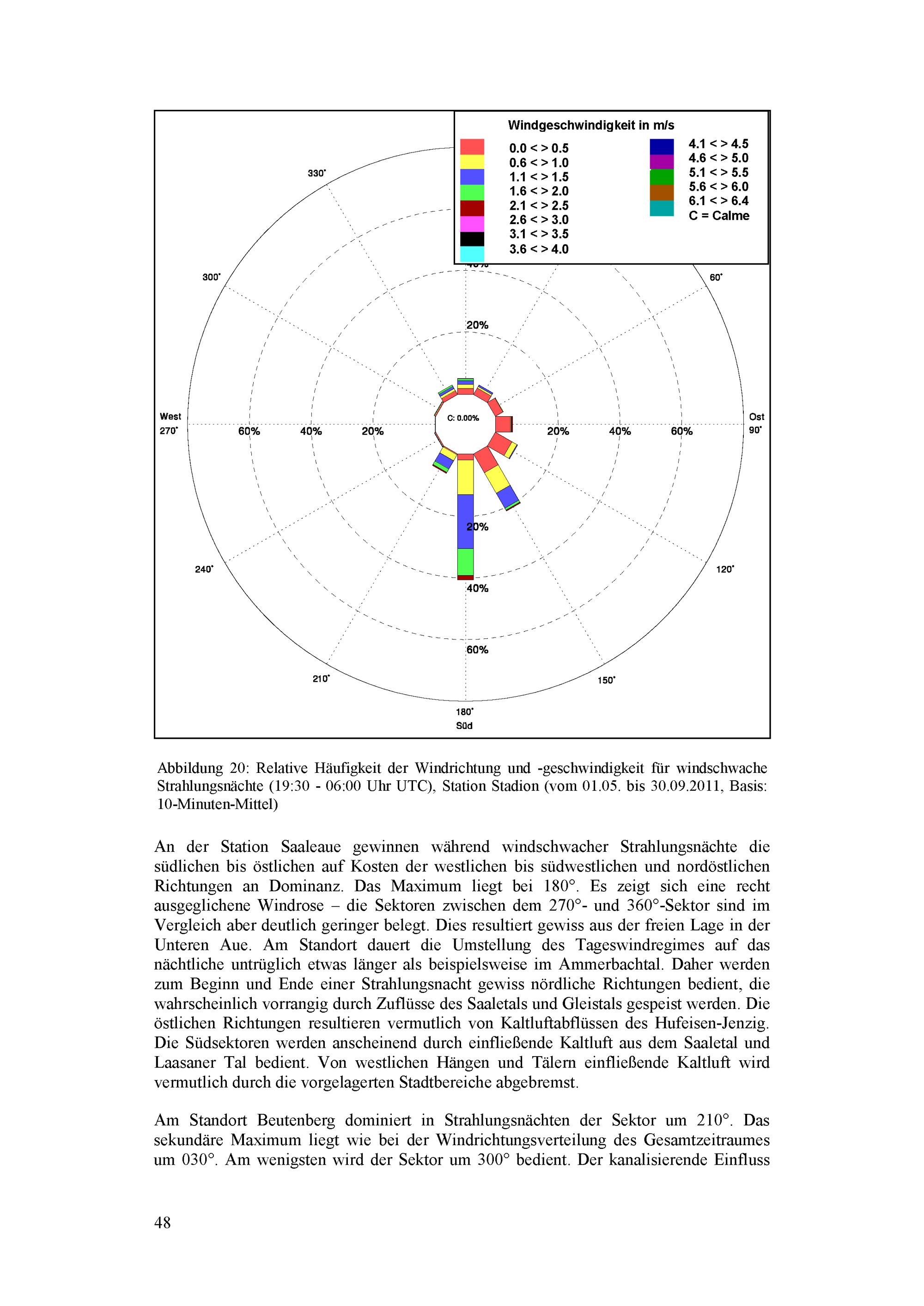 Windgeschwindigkeit in m/s

0.0 < > 0.5
0.6 < > 1.0
1.1 < > 1.5
1.6 < > 2.0
2.1 < > 2.5
2.6 < > 3.0
3.1 < > 3.5
3.6 < > 4.0
4.1 < > 4.5
4.6 < > 5.0
5.1 < > 5.5
5.6 < > 6.0
6.1 < > 6.4
C = Calme

330°
300°
60°
20%
West
270°
60%
40%
20%
C: 0.00%
20%
40%
60%
Ost
90°
20%
240°
120°
40%
60%
210°
150°
180°
Süd

Abbildung 20: Relative Häufigkeit der Windrichtung und -geschwindigkeit für windschwache Strahlungsnächte (19:30 - 06:00 Uhr UTC), Station Stadion (vom 01.05. bis 30.09.2011, Basis: 10-Minuten-Mittel)

An der Station Saaleaue gewinnen während windschwacher Strahlungsnächte die südlichen bis östlichen auf Kosten der westlichen bis südwestlichen und nordöstlichen Richtungen an Dominanz. Das Maximum liegt bei 180°. Es zeigt sich eine recht ausgeglichene Windrose – die Sektoren zwischen dem 270°- und 360°-Sektor sind im Vergleich aber deutlich geringer belegt. Dies resultiert gewiss aus der freien Lage in der Unteren Aue. Am Standort dauert die Umstellung des Tageswindregimes auf das nächtliche untrüglich etwas länger als beispielsweise im Ammerbachtal. Daher werden zum Beginn und Ende einer Strahlungsnacht gewiss nördliche Richtungen bedient, die wahrscheinlich vorrangig durch Zuflüsse des Saaletals und Gleistals gespeist werden. Die östlichen Richtungen resultieren vermutlich von Kaltluftabflüssen des Hufeisen-Jenzig. Die Südsektoren werden anscheinend durch einfließende Kaltluft aus dem Saaletal und Laasaner Tal bedient. Von westlichen Hängen und Tälern einfließende Kaltluft wird vermutlich durch die vorgelagerten Stadtbereiche abgebremst.

Am Standort Beutenberg dominiert in Strahlungsnächten der Sektor um 210°. Das sekundäre Maximum liegt wie bei der Windrichtungsverteilung des Gesamtzeitraumes um 030°. Am wenigsten wird der Sektor um 300° bedient. Der kanalisierende Einfluss

48